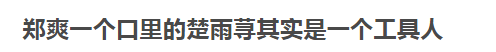 郑爽一个口里的楚雨荨其实是一个工具人